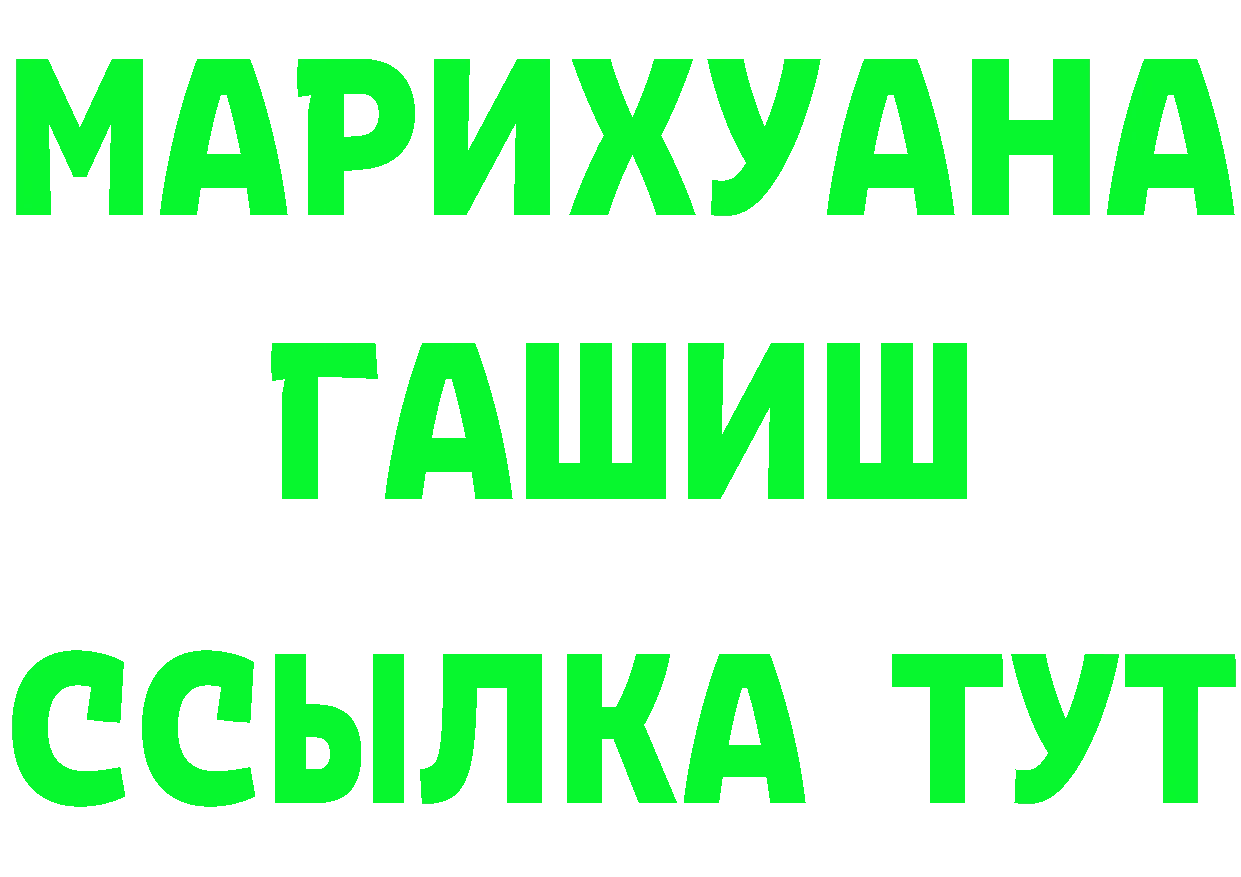 МАРИХУАНА
ГАШИШ
ССЫЛКА ТУТ